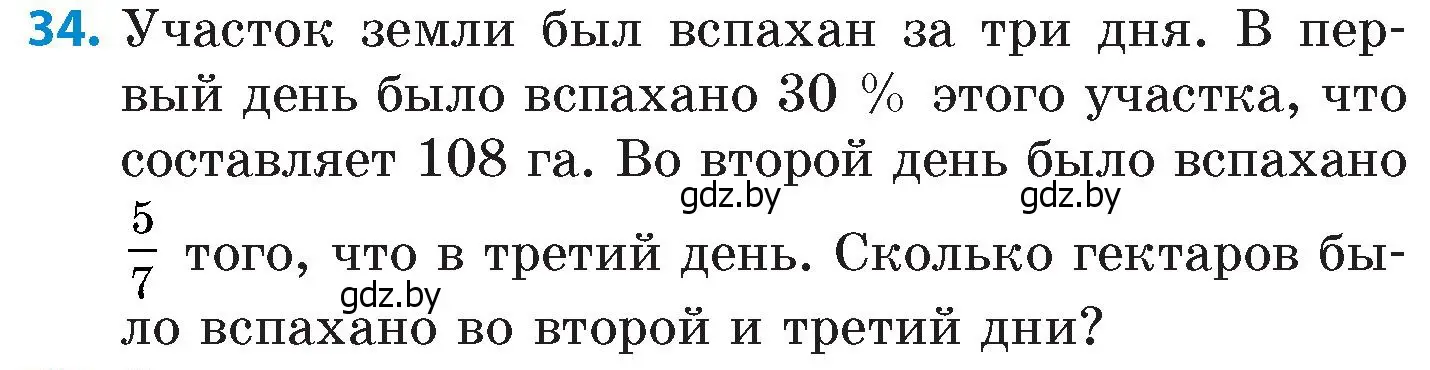 34. Участок земли был вспахан за три дня. В первый день было вспахано 30 % этого участка, что составляет 108 га. Во второй день было вспахано $\frac{5}{7}$ того, что в третий день. Сколько гектаров было вспахано во второй и третий дни?

gdz.by gdz.by gdz.by